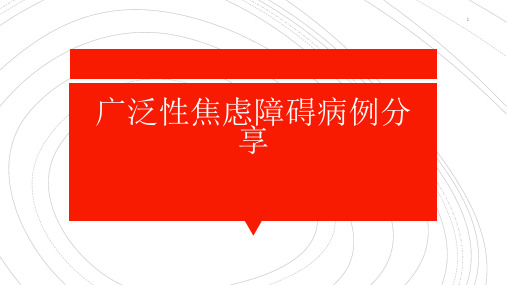 广泛性焦虑障碍病例分享